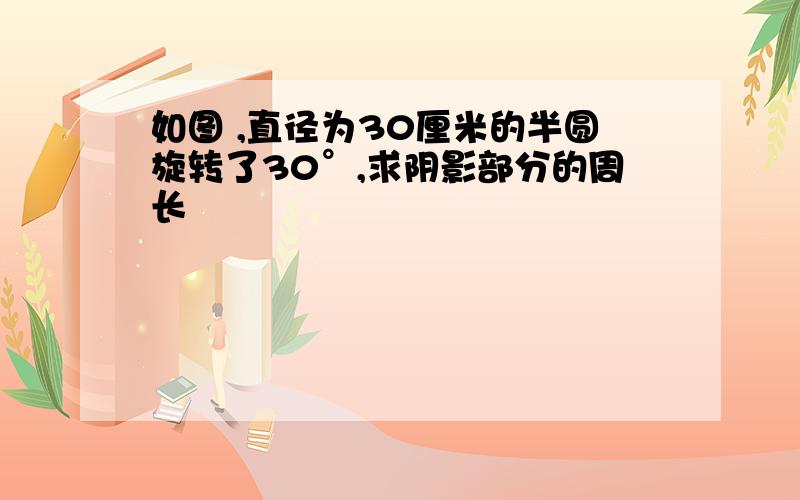 如图 ,直径为30厘米的半圆旋转了30°,求阴影部分的周长